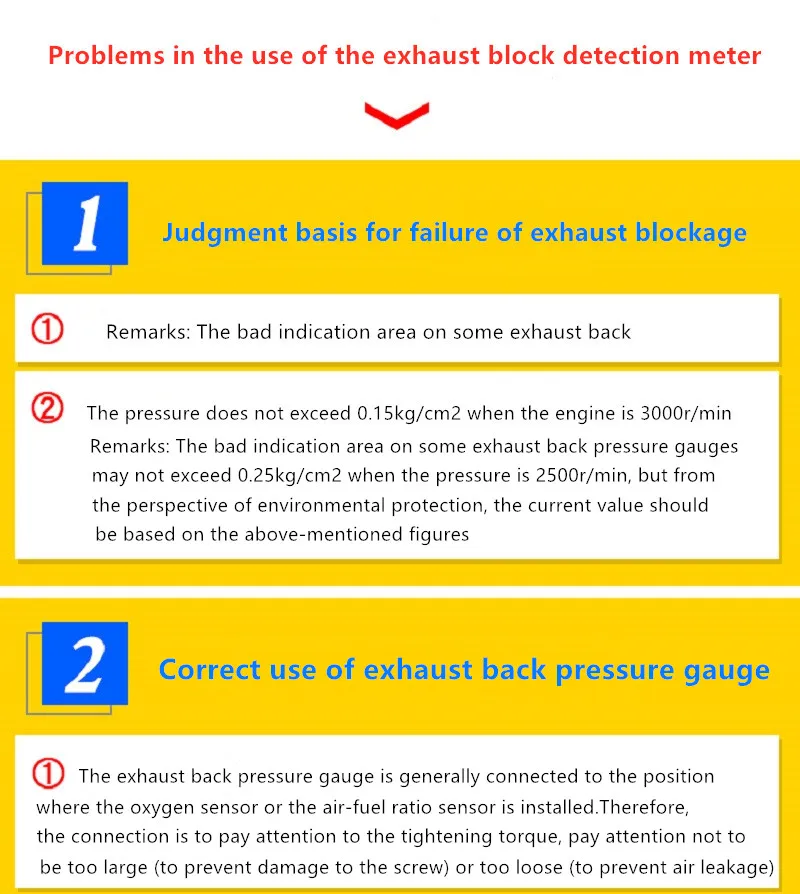 Problems in the use of the exhaust block detection meter

1

Judgment basis for failure of exhaust blockage

① Remarks: The bad indication area on some exhaust back

② The pressure does not exceed 0.15kg/cm2 when the engine is 3000r/min Remarks: The bad indication area on some exhaust back pressure gauges may not exceed 0.25kg/cm2 when the pressure is 2500r/min, but from the perspective of environmental protection, the current value should be based on the above-mentioned figures

2

Correct use of exhaust back pressure gauge

① The exhaust back pressure gauge is generally connected to the position where the oxygen sensor or the air-fuel ratio sensor is installed.Therefore, the connection is to pay attention to the tightening torque, pay attention not to be too large (to prevent damage to the screw) or too loose (to prevent air leakage)